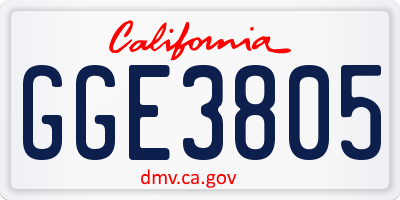 California

GGE3805

dmv.ca.gov